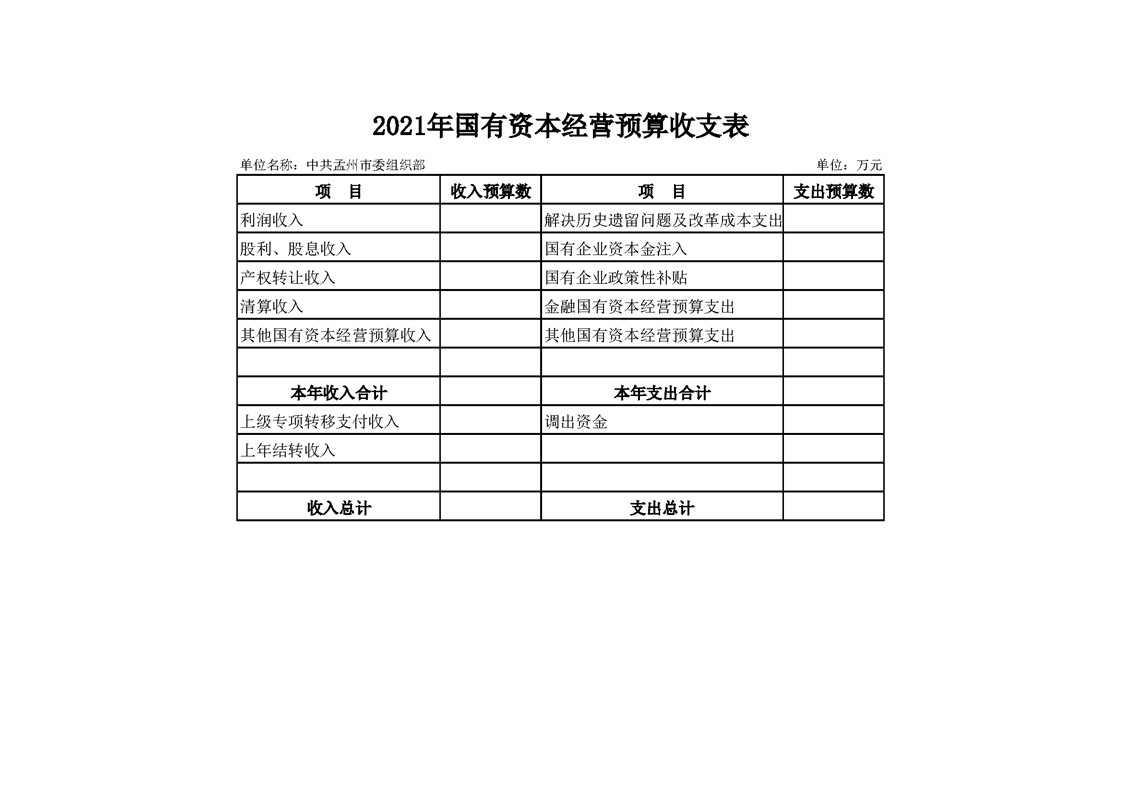 2021年国有资本经营预算收支表

单位名称：中共孟州市委组织部

单位：万元

| 项　目 | 收入预算数 | 项　目 | 支出预算数 |
|---|---|---|---|
| 利润收入 | | 解决历史遗留问题及改革成本支出 | |
| 股利、股息收入 | | 国有企业资本金注入 | |
| 产权转让收入 | | 国有企业政策性补贴 | |
| 清算收入 | | 金融国有资本经营预算支出 | |
| 其他国有资本经营预算收入 | | 其他国有资本经营预算支出 | |
| | | | |
| 本年收入合计 | | 本年支出合计 | |
| 上级专项转移支付收入 | | 调出资金 | |
| 上年结转收入 | | | |
| | | | |
| 收入总计 | | 支出总计 | |